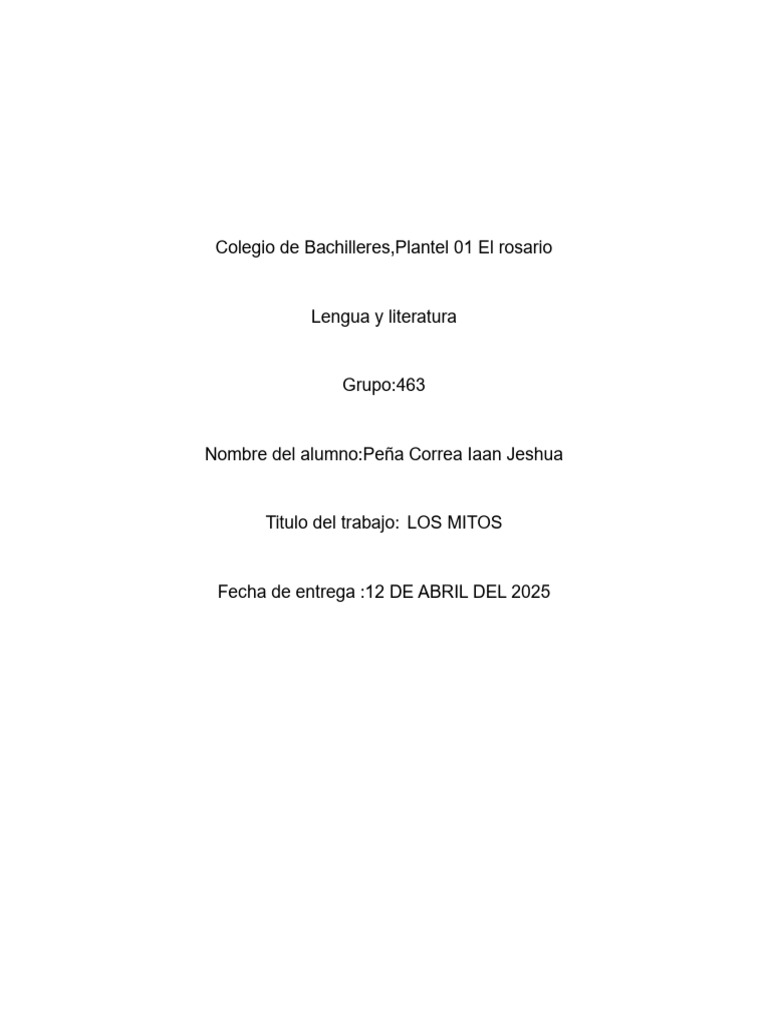 Colegio de Bachilleres,Plantel 01 El rosario

Lengua y literatura

Grupo:463

Nombre del alumno:Peña Correa Iaan Jeshua

Titulo del trabajo: LOS MITOS

Fecha de entrega :12 DE ABRIL DEL 2025